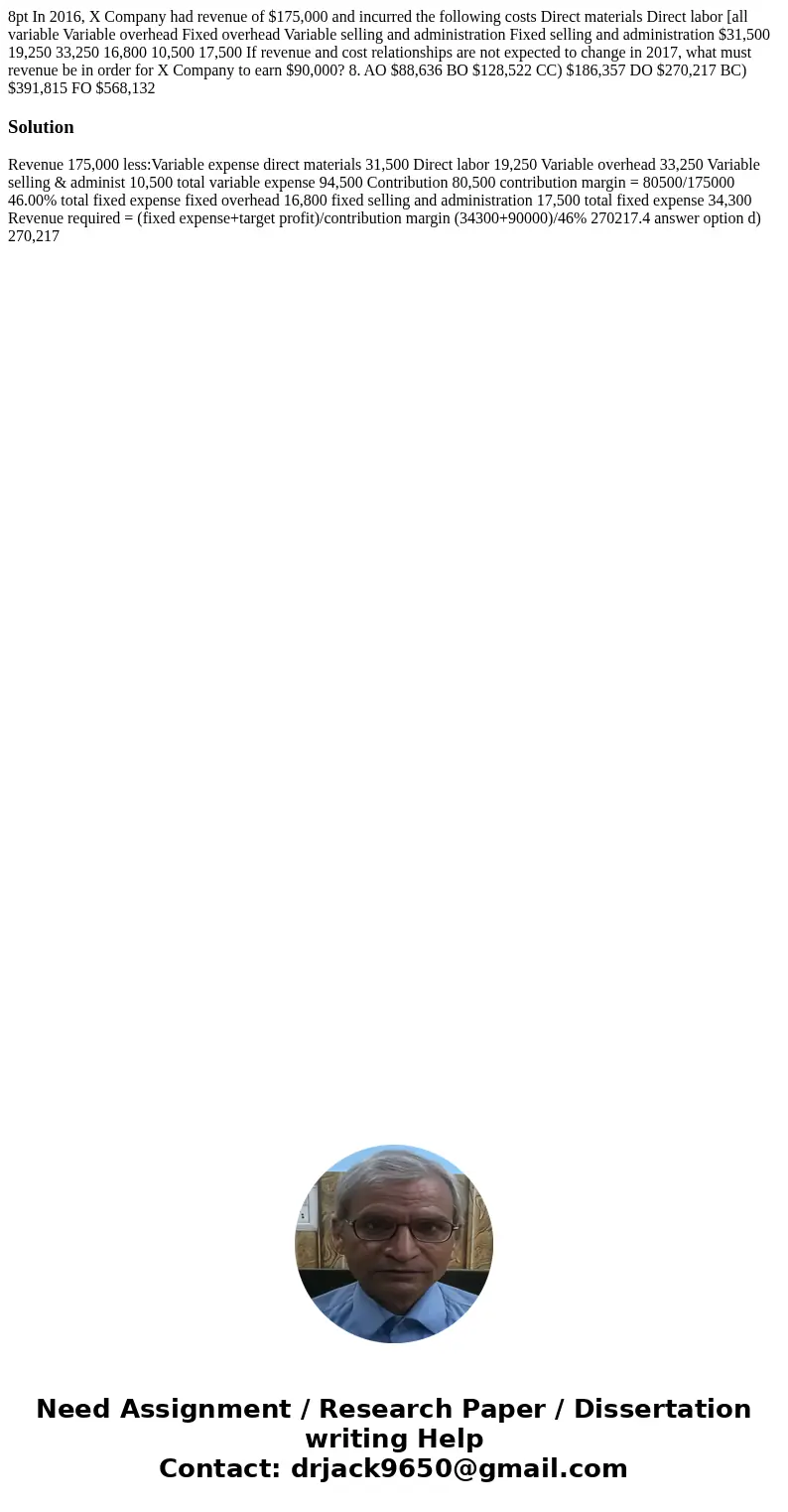 8pt In 2016, X Company had revenue of $175,000 and incurred the following costs Direct materials Direct labor [all variable Variable overhead Fixed overhead Variable selling and administration Fixed selling and administration $31,500 19,250 33,250 16,800 10,500 17,500 If revenue and cost relationships are not expected to change in 2017, what must revenue be in order for X Company to earn $90,000? 8. AO $88,636 BO $128,522 CC) $186,357 DO $270,217 BC) $391,815 FO $568,132

Solution

Revenue 175,000 less:Variable expense direct materials 31,500 Direct labor 19,250 Variable overhead 33,250 Variable selling & administ 10,500 total variable expense 94,500 Contribution 80,500 contribution margin = 80500/175000 46.00% total fixed expense fixed overhead 16,800 fixed selling and administration 17,500 total fixed expense 34,300 Revenue required = (fixed expense+target profit)/contribution margin (34300+90000)/46% 270217.4 answer option d) 270,217

Need Assignment / Research Paper / Dissertation writing Help
Contact: drjack9650@gmail.com